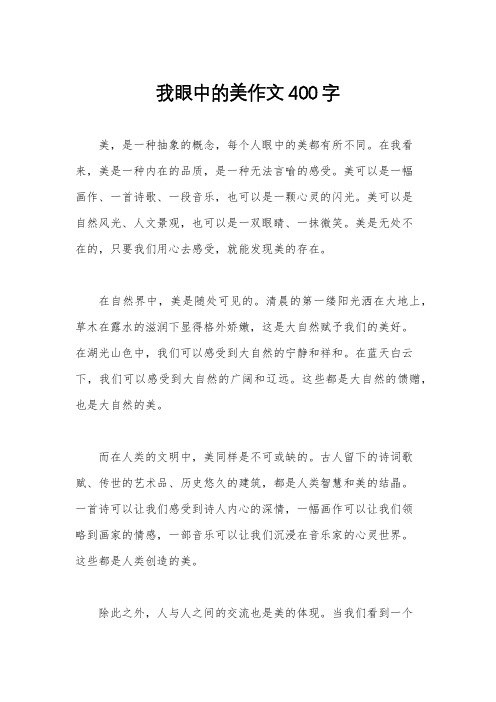 我眼中的美作文400字

美，是一种抽象的概念，每个人眼中的美都有所不同。在我看来，美是一种内在的品质，是一种无法言喻的感受。美可以是一幅画作、一首诗歌、一段音乐，也可以是一颗心灵的闪光。美可以是自然风光、人文景观，也可以是一双眼睛、一抹微笑。美是无处不在的，只要我们用心去感受，就能发现美的存在。

在自然界中，美是随处可见的。清晨的第一缕阳光洒在大地上，草木在露水的滋润下显得格外娇嫩，这是大自然赋予我们的美好。在湖光山色中，我们可以感受到大自然的宁静和祥和。在蓝天白云下，我们可以感受到大自然的广阔和辽远。这些都是大自然的馈赠，也是大自然的美。

而在人类的文明中，美同样是不可或缺的。古人留下的诗词歌赋、传世的艺术品、历史悠久的建筑，都是人类智慧和美的结晶。一首诗可以让我们感受到诗人内心的深情，一幅画作可以让我们领略到画家的情感，一部音乐可以让我们沉浸在音乐家的心灵世界。这些都是人类创造的美。

除此之外，人与人之间的交流也是美的体现。当我们看到一个